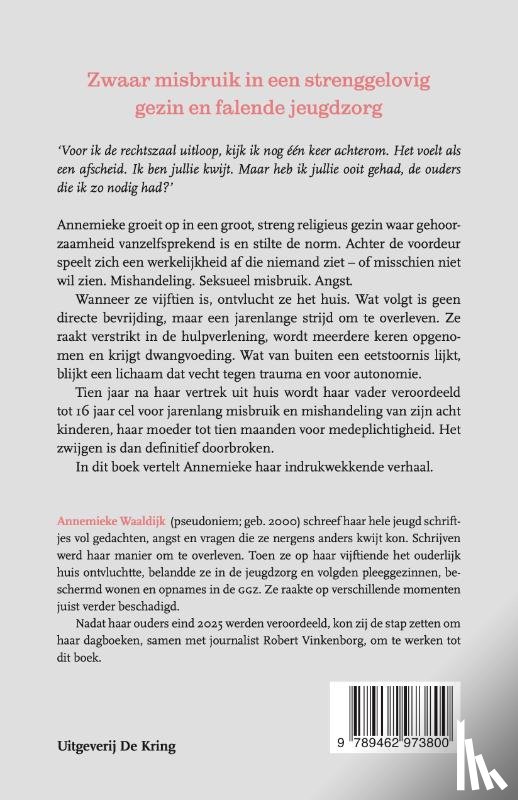 Zwaar misbruik in een strenggelovig gezin en falende jeugdzorg

'Voor ik de rechtszaal uitloop, kijk ik nog één keer achterom. Het voelt als een afscheid. Ik ben jullie kwijt. Maar heb ik jullie ooit gehad, de ouders die ik zo nodig had?'

Annemieke groeit op in een groot, streng religieus gezin waar gehoorzaamheid vanzelfsprekend is en stilte de norm. Achter de voordeur speelt zich een werkelijkheid af die niemand ziet – of misschien niet wil zien. Mishandeling. Seksueel misbruik. Angst.

Wanneer ze vijftien is, ontvlucht ze het huis. Wat volgt is geen directe bevrijding, maar een jarenlange strijd om te overleven. Ze raakt verstrikt in de hulpverlening, wordt meerdere keren opgenomen en krijgt dwangvoeding. Wat van buiten een eetstoornis lijkt, blijkt een lichaam dat vecht tegen trauma en voor autonomie.

Tien jaar na haar vertrek uit huis wordt haar vader veroordeeld tot 16 jaar cel voor jarenlang misbruik en mishandeling van zijn acht kinderen, haar moeder tot tien maanden voor medeplichtigheid. Het zwijgen is dan definitief doorbroken.

In dit boek vertelt Annemieke haar indrukwekkende verhaal.

Annemieke Waaldijk (pseudoniem; geb. 2000) schreef haar hele jeugd schriftjes vol gedachten, angst en vragen die ze nergens anders kwijt kon. Schrijven werd haar manier om te overleven. Toen ze op haar vijftiende het ouderlijk huis ontvluchtte, belandde ze in de jeugdzorg en volgden pleeggezinnen, beschermd wonen en opnames in de GGZ. Ze raakte op verschillende momenten juist verder beschadigd.

Nadat haar ouders eind 2025 werden veroordeeld, kon zij de stap zetten om haar dagboeken, samen met journalist Robert Vinkenborg, om te werken tot dit boek.

Uitgeverij De Kring

9 789462 973800